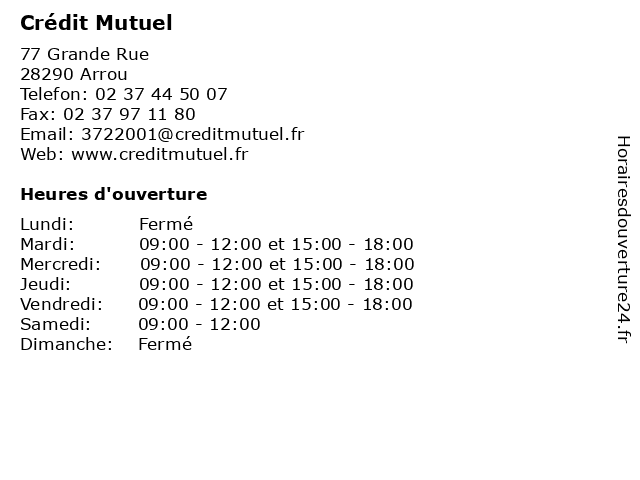 Crédit Mutuel

77 Grande Rue
28290 Arrou
Telefon: 02 37 44 50 07
Fax: 02 37 97 11 80
Email: 3722001@creditmutuel.fr
Web: www.creditmutuel.fr

Heures d'ouverture

Lundi: Fermé
Mardi: 09:00 - 12:00 et 15:00 - 18:00
Mercredi: 09:00 - 12:00 et 15:00 - 18:00
Jeudi: 09:00 - 12:00 et 15:00 - 18:00
Vendredi: 09:00 - 12:00 et 15:00 - 18:00
Samedi: 09:00 - 12:00
Dimanche: Fermé

Horairesdouverture24.fr